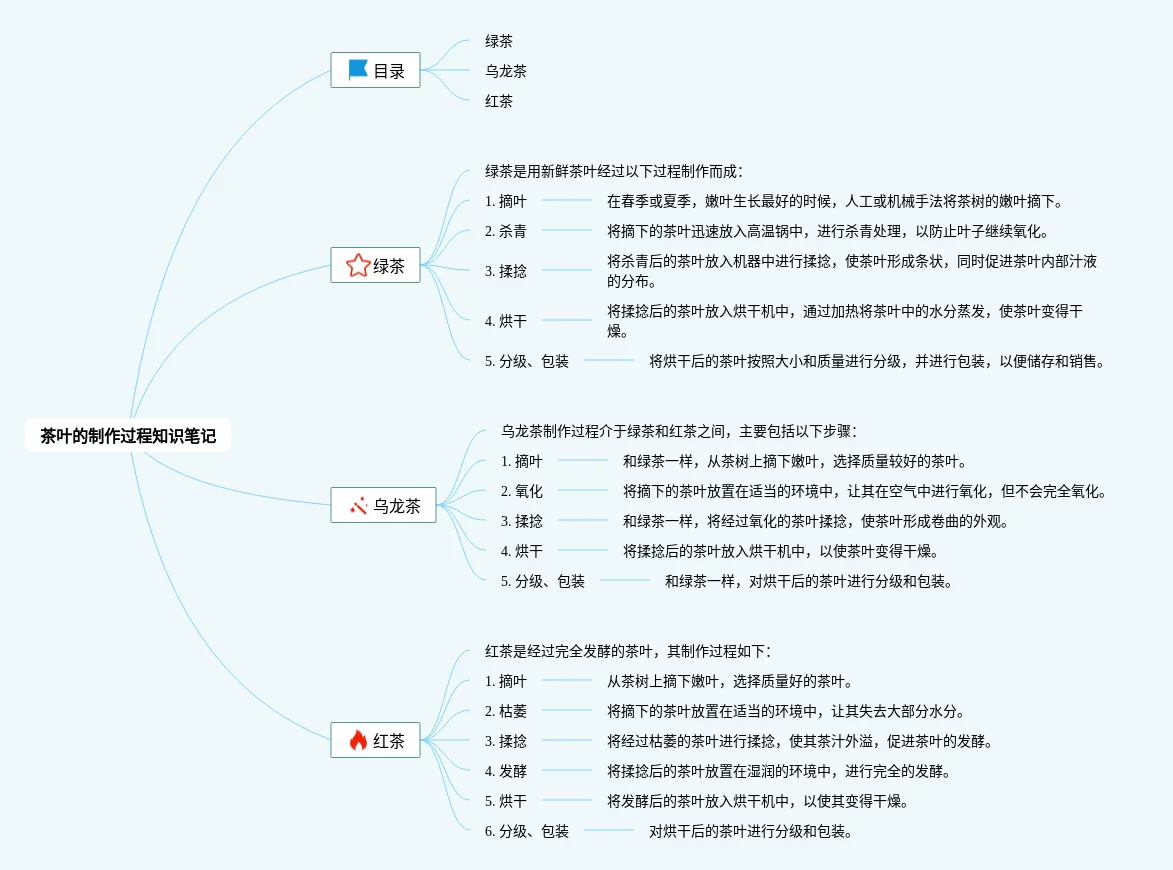 茶叶的制作过程知识笔记

目录
绿茶
乌龙茶
红茶

绿茶
绿茶是用新鲜茶叶经过以下过程制作而成：
1. 摘叶 在春季或夏季，嫩叶生长最好的时候，人工或机械手法将茶树的嫩叶摘下。
2. 杀青 将摘下的茶叶迅速放入高温锅中，进行杀青处理，以防止叶子继续氧化。
3. 揉捻 将杀青后的茶叶放入机器中进行揉捻，使茶叶形成条状，同时促进茶叶内部汁液的分布。
4. 烘干 将揉捻后的茶叶放入烘干机中，通过加热将茶叶中的水分蒸发，使茶叶变得干燥。
5. 分级、包装 将烘干后的茶叶按照大小和质量进行分级，并进行包装，以便储存和销售。

乌龙茶
乌龙茶制作过程介于绿茶和红茶之间，主要包括以下步骤：
1. 摘叶 和绿茶一样，从茶树上摘下嫩叶，选择质量较好的茶叶。
2. 氧化 将摘下的茶叶放置在适当的环境中，让其在空气中进行氧化，但不会完全氧化。
3. 揉捻 和绿茶一样，将经过氧化的茶叶揉捻，使茶叶形成卷曲的外观。
4. 烘干 将揉捻后的茶叶放入烘干机中，以使茶叶变得干燥。
5. 分级、包装 和绿茶一样，对烘干后的茶叶进行分级和包装。

红茶
红茶是经过完全发酵的茶叶，其制作过程如下：
1. 摘叶 从茶树上摘下嫩叶，选择质量好的茶叶。
2. 枯萎 将摘下的茶叶放置在适当的环境中，让其失去大部分水分。
3. 揉捻 将经过枯萎的茶叶进行揉捻，使其茶汁外溢，促进茶叶的发酵。
4. 发酵 将揉捻后的茶叶放置在湿润的环境中，进行完全的发酵。
5. 烘干 将发酵后的茶叶放入烘干机中，以使其变得干燥。
6. 分级、包装 对烘干后的茶叶进行分级和包装。